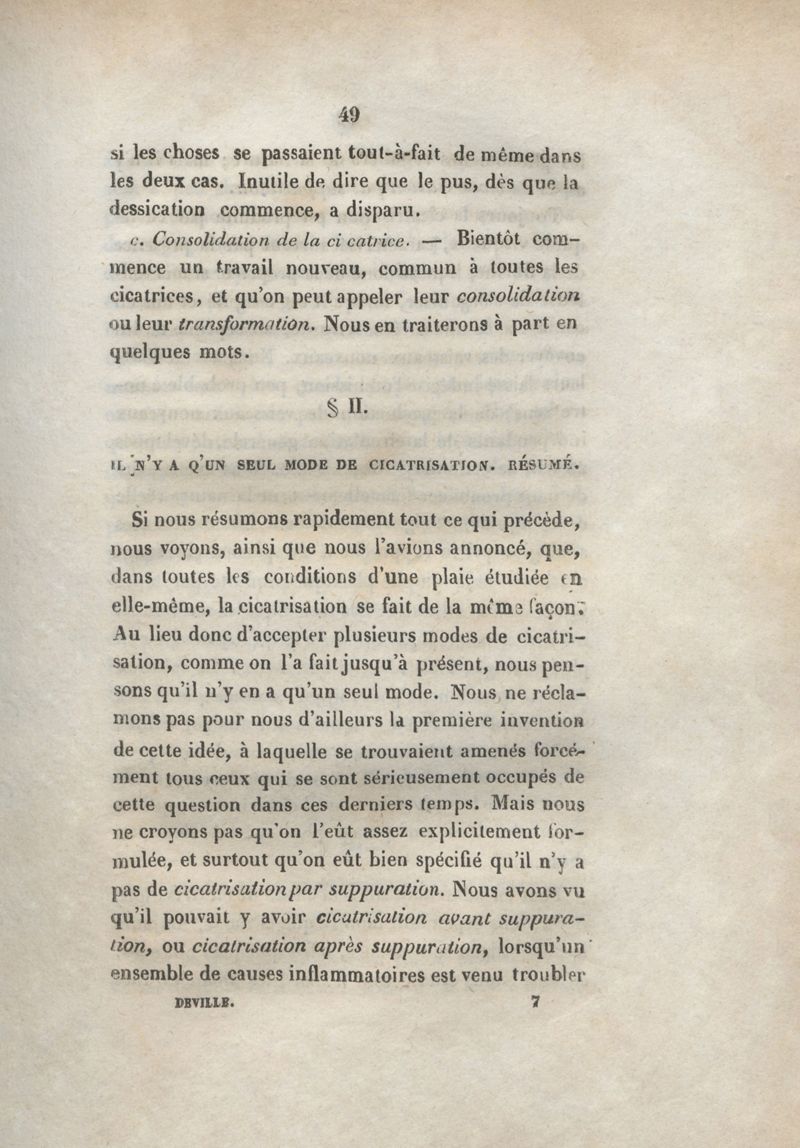 49

si les choses se passaient tout-à-fait de même dans les deux cas. Inutile de dire que le pus, dès que la dessication commence, a disparu.

c. Consolidation de la ci catrice. — Bientôt commence un travail nouveau, commun à toutes les cicatrices, et qu'on peut appeler leur consolidation ou leur transformation. Nous en traiterons à part en quelques mots.

§ II.

IL N'Y A Q'UN SEUL MODE DE CICATRISATION. RÉSUMÉ.

Si nous résumons rapidement tout ce qui précède, nous voyons, ainsi que nous l'avions annoncé, que, dans toutes les conditions d'une plaie étudiée en elle-même, la cicatrisation se fait de la même façon. Au lieu donc d'accepter plusieurs modes de cicatrisation, comme on l'a fait jusqu'à présent, nous pensons qu'il n'y en a qu'un seul mode. Nous ne réclamons pas pour nous d'ailleurs la première invention de cette idée, à laquelle se trouvaient amenés forcément tous ceux qui se sont sérieusement occupés de cette question dans ces derniers temps. Mais nous ne croyons pas qu'on l'eût assez explicitement formulée, et surtout qu'on eût bien spécifié qu'il n'y a pas de cicatrisation par suppuration. Nous avons vu qu'il pouvait y avoir cicatrisation avant suppuration, ou cicatrisation après suppuration, lorsqu'un ensemble de causes inflammatoires est venu troubler

DEVILLE. 7